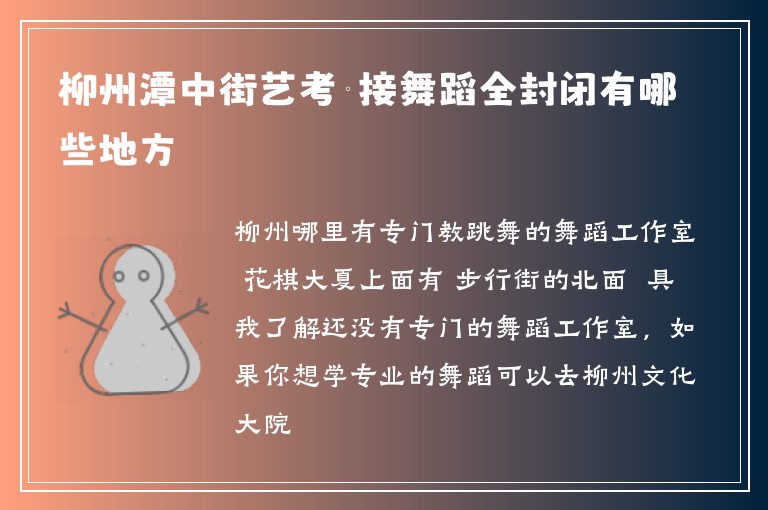 柳州潭中街艺考·接舞蹈全封闭有哪些地方

柳州哪里有专门教跳舞的舞蹈工作室 花棋大夏上面有 步行街的北面 具我了解还没有专门的舞蹈工作室，如果你想学专业的舞蹈可以去柳州文化大院